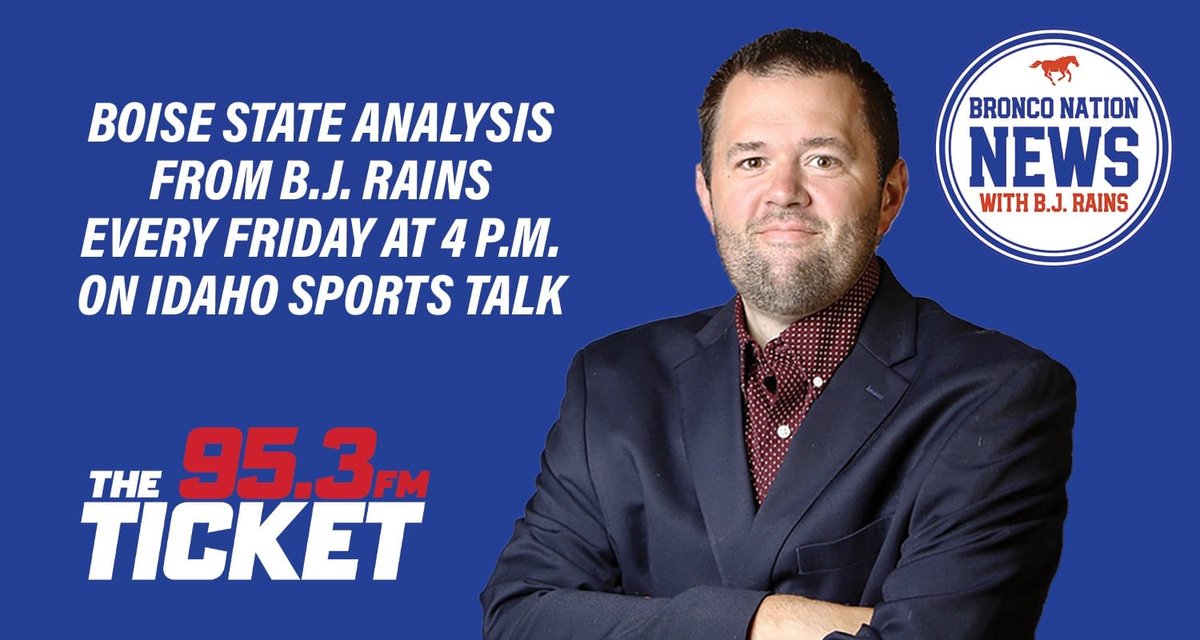 BOISE STATE ANALYSIS FROM B.J. RAINS EVERY FRIDAY AT 4 P.M. ON IDAHO SPORTS TALK

BRONCO NATION
NEWS
WITH B.J. RAINS

THE 95.3 FM
TICKET